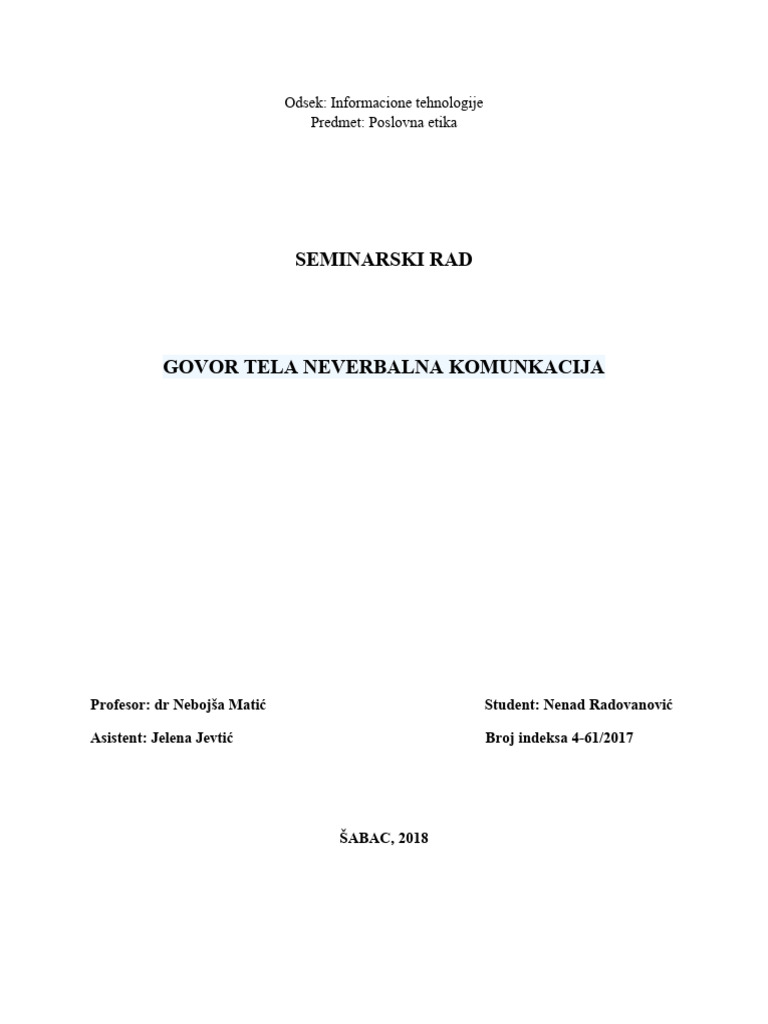 Odsek: Informacione tehnologije
Predmet: Poslovna etika

SEMINARSKI RAD

GOVOR TELA NEVERBALNA KOMUNKACIJA

Profesor: dr Nebojša Matić

Asistent: Jelena Jevtić

Student: Nenad Radovanović

Broj indeksa 4-61/2017

ŠABAC, 2018